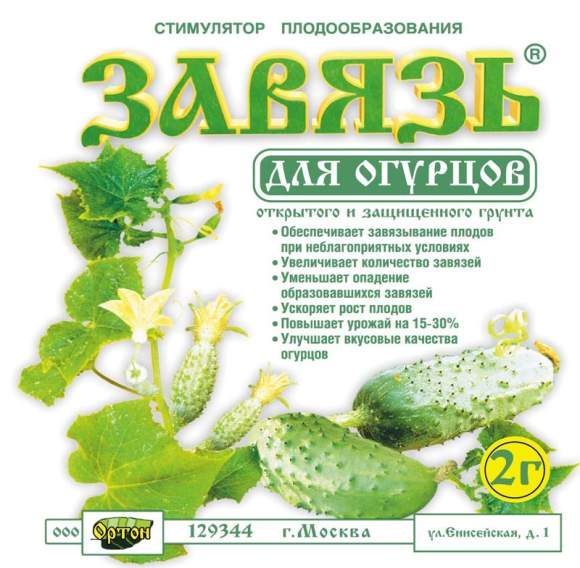 СТИМУЛЯТОР ПЛОДООБРАЗОВАНИЯ

ЗАВЯЗЬ®

ДЛЯ ОГУРЦОВ

открытого и защищенного грунта

• Обеспечивает завязывание плодов при неблагоприятных условиях
• Увеличивает количество завязей
• Уменьшает опадение образовавшихся завязей
• Ускоряет рост плодов
• Повышает урожай на 15-30%
• Улучшает вкусовые качества огурцов

2г

ООО Ортон 129344 г.Москва ул.Енисейская, д. 1